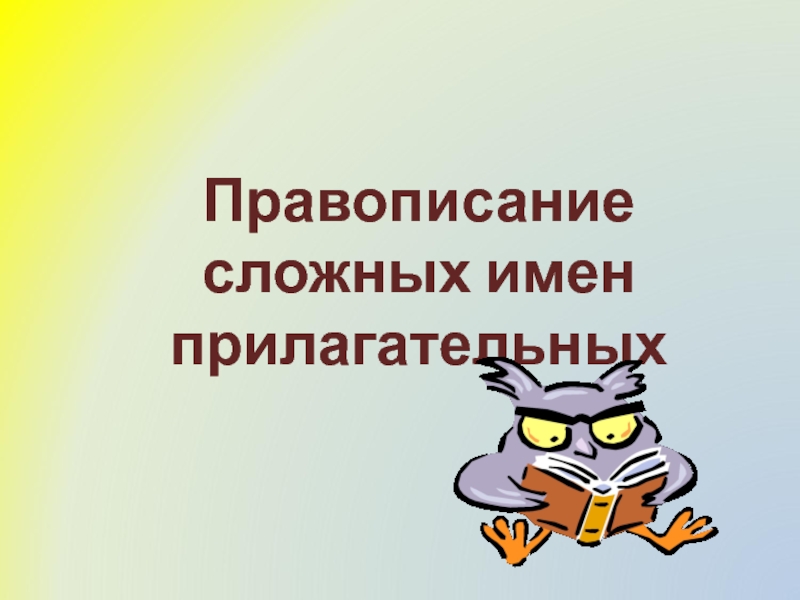 Правописание сложных имен прилагательных